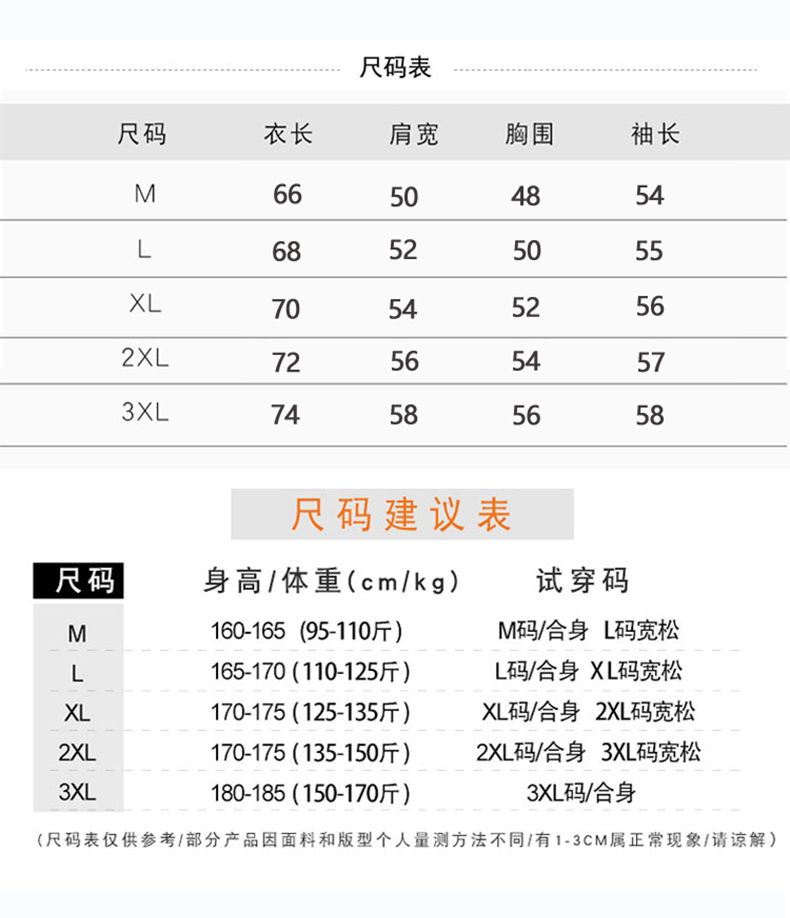 尺码表

| 尺码 | 衣长 | 肩宽 | 胸围 | 袖长 |
|---|---|---|---|---|
| M | 66 | 50 | 48 | 54 |
| L | 68 | 52 | 50 | 55 |
| XL | 70 | 54 | 52 | 56 |
| 2XL | 72 | 56 | 54 | 57 |
| 3XL | 74 | 58 | 56 | 58 |

尺码建议表

| 尺码 | 身高/体重(cm/kg) | 试穿码 |
|---|---|---|
| M | 160-165 (95-110斤) | M码/合身 L码宽松 |
| L | 165-170 (110-125斤) | L码/合身 XL码宽松 |
| XL | 170-175 (125-135斤) | XL码/合身 2XL码宽松 |
| 2XL | 170-175 (135-150斤) | 2XL码/合身 3XL码宽松 |
| 3XL | 180-185 (150-170斤) | 3XL码/合身 |

(尺码表仅供参考/部分产品因面料和版型个人量测方法不同/有1-3CM属正常现象/请谅解)